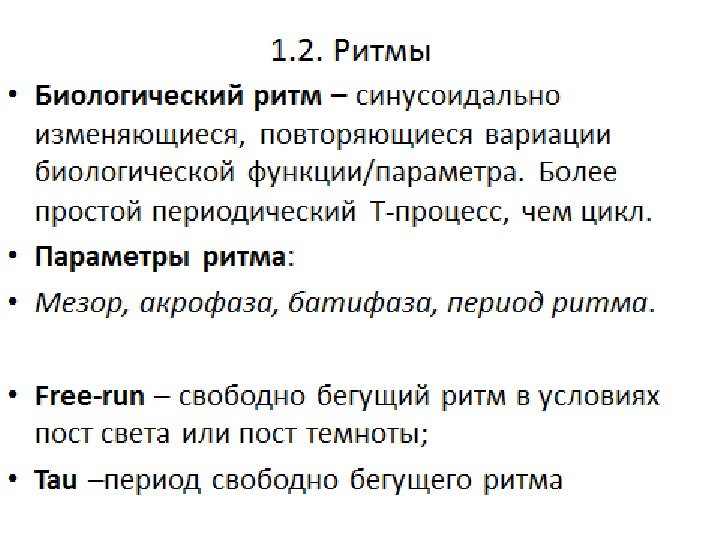 1.2. Ритмы

• Биологический ритм – синусоидально изменяющиеся, повторяющиеся вариации биологической функции/параметра. Более простой периодический Т-процесс, чем цикл.

• Параметры ритма:

• Мезор, акрофаза, батифаза, период ритма.

• Free-run – свободно бегущий ритм в условиях пост света или пост темноты;

• Tau –период свободно бегущего ритма